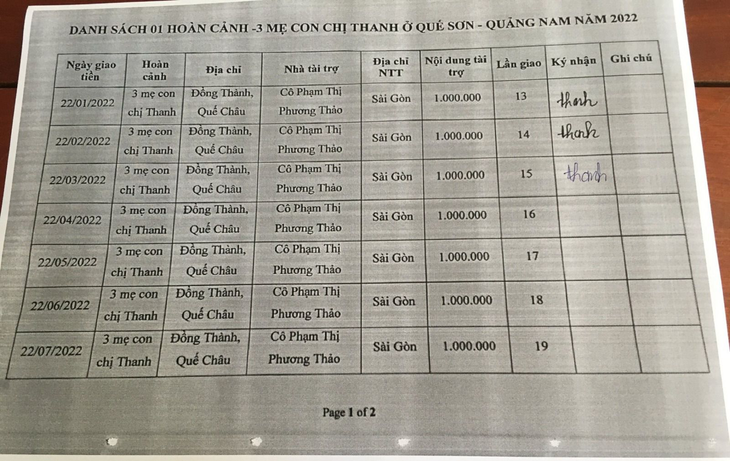 DANH SÁCH 01 HOÀN CẢNH -3 MẸ CON CHỊ THANH Ở QUẾ SƠN - QUẢNG NAM NĂM 2022

| Ngày giao tiền | Hoàn cảnh | Địa chỉ | Nhà tài trợ | Địa chỉ NTT | Nội dung tài trợ | Lần giao | Ký nhận | Ghi chú |
|---|---|---|---|---|---|---|---|---|
| 22/01/2022 | 3 mẹ con chị Thanh | Đồng Thành, Quế Châu | Cô Phạm Thị Phương Thảo | Sài Gòn | 1.000.000 | 13 | thanh | |
| 22/02/2022 | 3 mẹ con chị Thanh | Đồng Thành, Quế Châu | Cô Phạm Thị Phương Thảo | Sài Gòn | 1.000.000 | 14 | thanh | |
| 22/03/2022 | 3 mẹ con chị Thanh | Đồng Thành, Quế Châu | Cô Phạm Thị Phương Thảo | Sài Gòn | 1.000.000 | 15 | thanh | |
| 22/04/2022 | 3 mẹ con chị Thanh | Đồng Thành, Quế Châu | Cô Phạm Thị Phương Thảo | Sài Gòn | 1.000.000 | 16 | | |
| 22/05/2022 | 3 mẹ con chị Thanh | Đồng Thành, Quế Châu | Cô Phạm Thị Phương Thảo | Sài Gòn | 1.000.000 | 17 | | |
| 22/06/2022 | 3 mẹ con chị Thanh | Đồng Thành, Quế Châu | Cô Phạm Thị Phương Thảo | Sài Gòn | 1.000.000 | 18 | | |
| 22/07/2022 | 3 mẹ con chị Thanh | Đồng Thành, Quế Châu | Cô Phạm Thị Phương Thảo | Sài Gòn | 1.000.000 | 19 | | |

Page 1 of 2